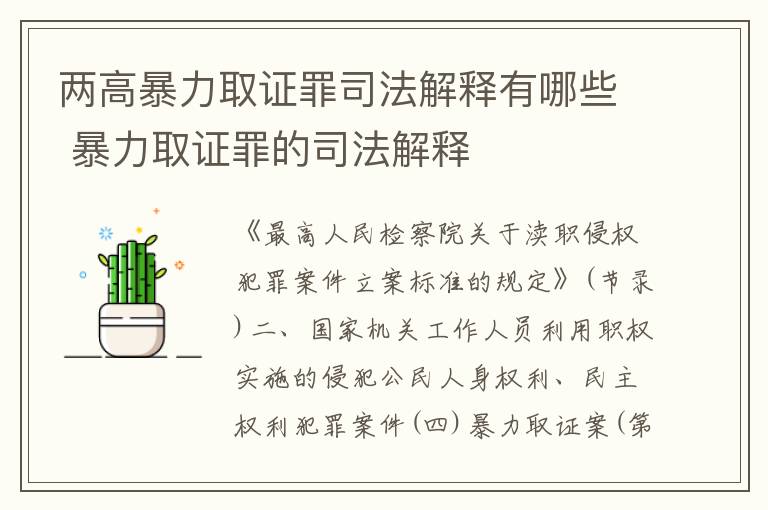 两高暴力取证罪司法解释有哪些 暴力取证罪的司法解释

《最高人民检察院关于渎职侵权犯罪案件立案标准的规定》（节录）二、国家机关工作人员利用职权实施的侵犯公民人身权利、民主权利犯罪案件（四）暴力取证案（第